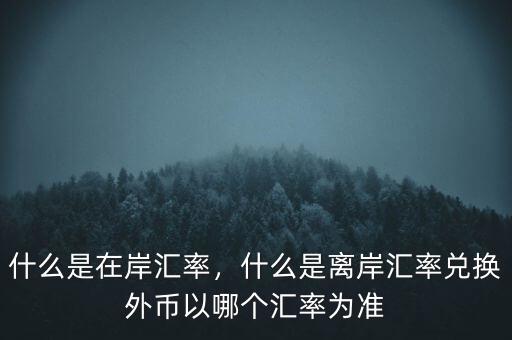 什么是在岸汇率，什么是离岸汇率兑换外币以哪个汇率为准